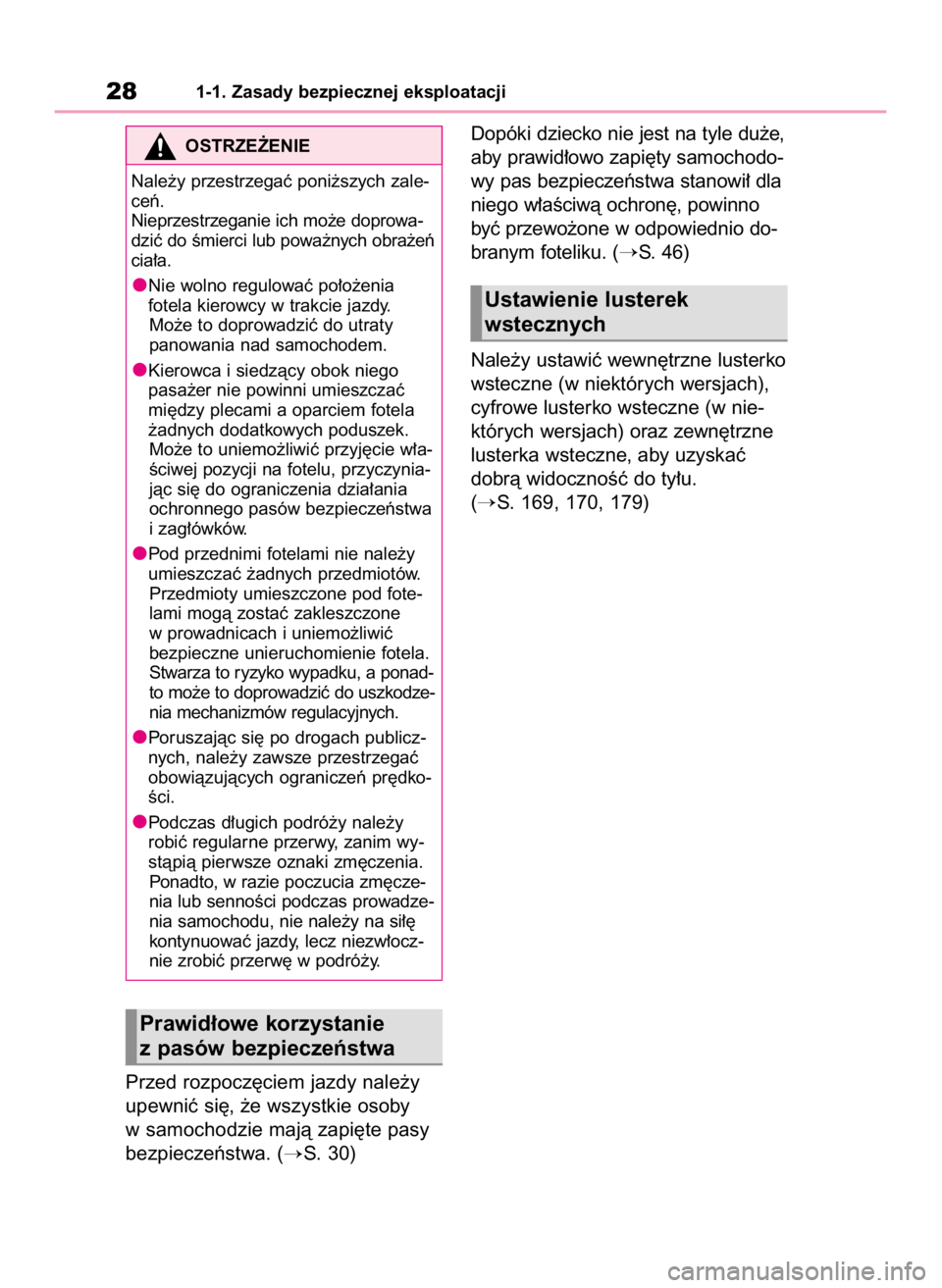 28 1-1. Zasady bezpiecznej eksploatacji

OSTRZEŻENIE

Należy przestrzegać poniższych zaleceń.
Nieprzestrzeganie ich może doprowadzić do śmierci lub poważnych obrażeń ciała.

●Nie wolno regulować położenia fotela kierowcy w trakcie jazdy. Może to doprowadzić do utraty panowania nad samochodem.

●Kierowca i siedzący obok niego pasażer nie powinni umieszczać między plecami a oparciem fotela żadnych dodatkowych poduszek. Może to uniemożliwić przyjęcie właściwej pozycji na fotelu, przyczyniając się do ograniczenia działania ochronnego pasów bezpieczeństwa i zagłówków.

●Pod przednimi fotelami nie należy umieszczać żadnych przedmiotów. Przedmioty umieszczone pod fotelami mogą zostać zakleszczone w prowadnicach i uniemożliwić bezpieczne unieruchomienie fotela. Stwarza to ryzyko wypadku, a ponadto może to doprowadzić do uszkodzenia mechanizmów regulacyjnych.

●Poruszając się po drogach publicznych, należy zawsze przestrzegać obowiązujących ograniczeń prędkości.

●Podczas długich podróży należy robić regularne przerwy, zanim wystąpią pierwsze oznaki zmęczenia. Ponadto, w razie poczucia zmęczenia lub senności podczas prowadzenia samochodu, nie należy na siłę kontynuować jazdy, lecz niezwłocznie zrobić przerwę w podróży.

Prawidłowe korzystanie z pasów bezpieczeństwa

Przed rozpoczęciem jazdy należy upewnić się, że wszystkie osoby w samochodzie mają zapięte pasy bezpieczeństwa. (→S. 30)

Dopóki dziecko nie jest na tyle duże, aby prawidłowo zapięty samochodowy pas bezpieczeństwa stanowił dla niego właściwą ochronę, powinno być przewożone w odpowiednio dobranym foteliku. (→S. 46)

Ustawienie lusterek wstecznych

Należy ustawić wewnętrzne lusterko wsteczne (w niektórych wersjach), cyfrowe lusterko wsteczne (w niektórych wersjach) oraz zewnętrzne lusterka wsteczne, aby uzyskać dobrą widoczność do tyłu.
(→S. 169, 170, 179)

carmanualsonline.info